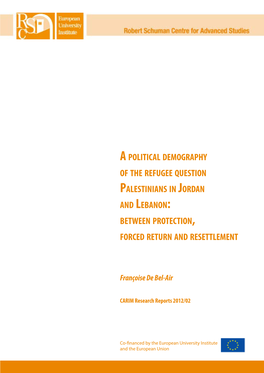 RSC

European University Institute

Robert Schuman Centre for Advanced Studies

A POLITICAL DEMOGRAPHY OF THE REFUGEE QUESTION PALESTINIANS IN JORDAN AND LEBANON: BETWEEN PROTECTION, FORCED RETURN AND RESETTLEMENT

Françoise De Bel-Air

CARIM Research Reports 2012/02

Co-financed by the European University Institute and the European Union